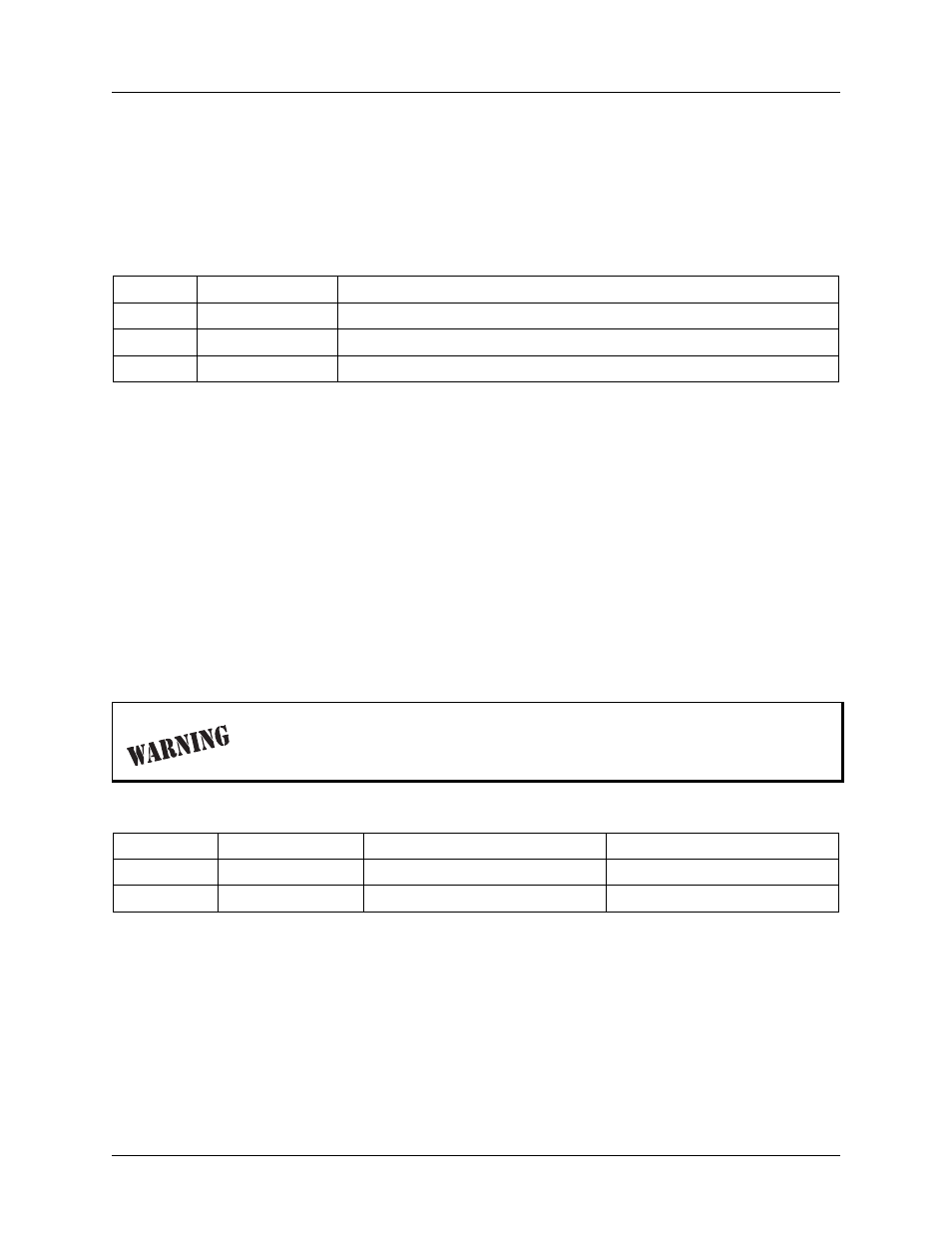 WARNING